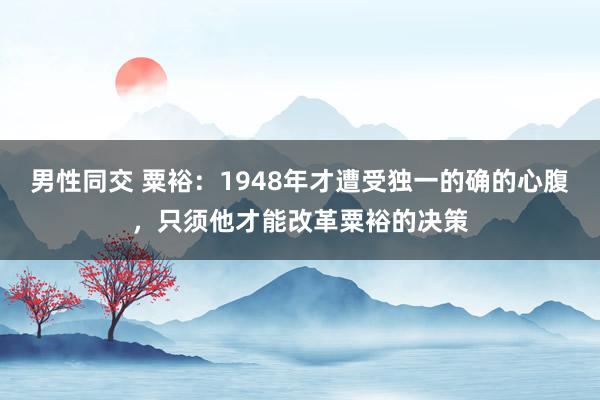 男性同交 粟裕：1948年才遭受独一的确的心腹，只须他才能改革粟裕的决策